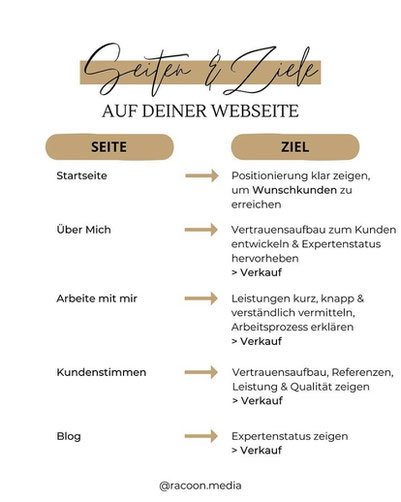 Seiten & Ziele
AUF DEINER WEBSEITE

| SEITE | ZIEL |
|---|---|
| Startseite | Positionierung klar zeigen, um Wunschkunden zu erreichen |
| Über Mich | Vertrauensaufbau zum Kunden entwickeln & Expertenstatus hervorheben > Verkauf |
| Arbeite mit mir | Leistungen kurz, knapp & verständlich vermitteln, Arbeitsprozess erklären > Verkauf |
| Kundenstimmen | Vertrauensaufbau, Referenzen, Leistung & Qualität zeigen > Verkauf |
| Blog | Expertenstatus zeigen > Verkauf |

@racoon.media